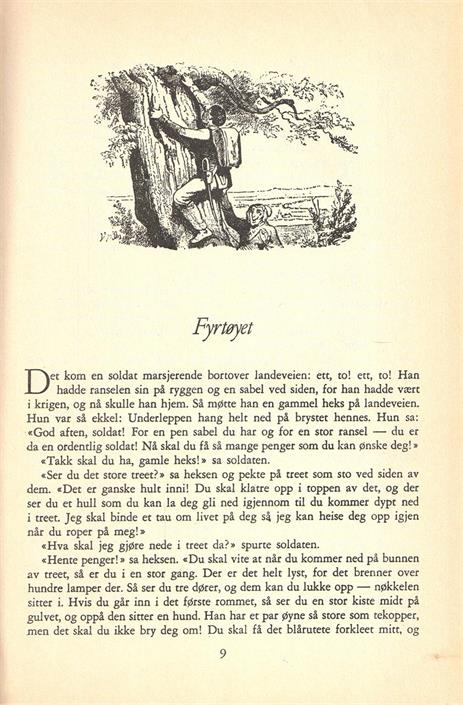 Fyrtøyet

Det kom en soldat marsjerende bortover landeveien: ett, to! ett, to! Han hadde ranselen sin på ryggen og en sabel ved siden, for han hadde vært i krigen, og nå skulle han hjem. Så møtte han en gammel heks på landeveien. Hun var så ekkel: Underleppen hang helt ned på brystet hennes. Hun sa: «God aften, soldat! For en pen sabel du har og for en stor ransel — du er da en ordentlig soldat! Nå skal du få så mange penger som du kan ønske deg!»

«Takk skal du ha, gamle heks!» sa soldaten.

«Ser du det store treet?» sa heksen og pekte på treet som sto ved siden av dem. «Det er ganske hult inni! Du skal klatre opp i toppen av det, og der ser du et hull som du kan la deg gli ned igjennom til du kommer dypt ned i treet. Jeg skal binde et tau om livet på deg så jeg kan heise deg opp igjen når du roper på meg!»

«Hva skal jeg gjøre nede i treet da?» spurte soldaten.

«Hente penger!» sa heksen. «Du skal vite at når du kommer ned på bunnen av treet, så er du i en stor gang. Der er det helt lyst, for det brenner over hundre lamper der. Så ser du tre dører, og dem kan du lukke opp — nøkkelen sitter i. Hvis du går inn i det første rommet, så ser du en stor kiste midt på gulvet, og oppå den sitter en hund. Han har et par øyne så store som tekopper, men det skal du ikke bry deg om! Du skal få det blårutete forkleet mitt, og

9